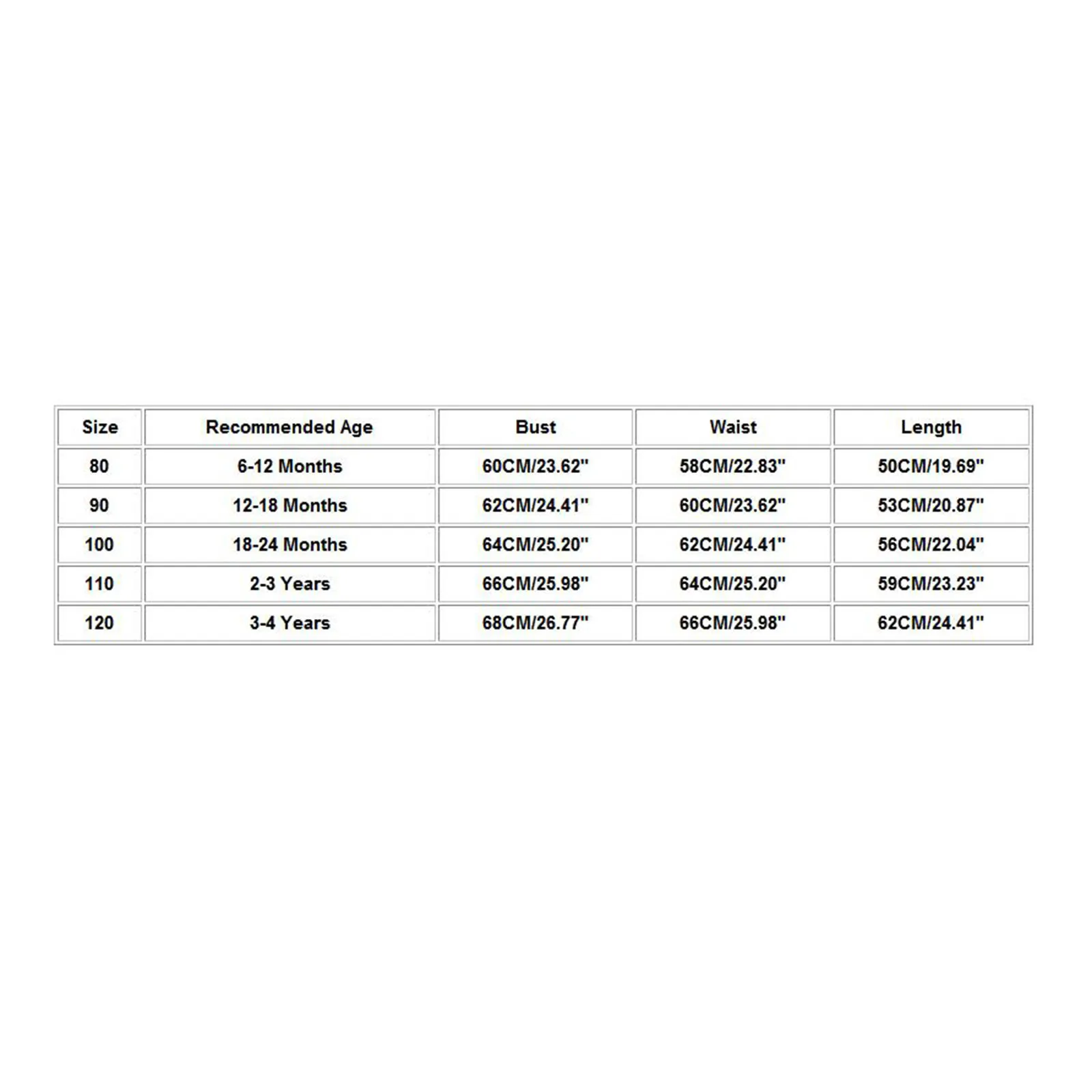 | Size | Recommended Age | Bust | Waist | Length |
|---|---|---|---|---|
| 80 | 6-12 Months | 60CM/23.62" | 58CM/22.83" | 50CM/19.69" |
| 90 | 12-18 Months | 62CM/24.41" | 60CM/23.62" | 53CM/20.87" |
| 100 | 18-24 Months | 64CM/25.20" | 62CM/24.41" | 56CM/22.04" |
| 110 | 2-3 Years | 66CM/25.98" | 64CM/25.20" | 59CM/23.23" |
| 120 | 3-4 Years | 68CM/26.77" | 66CM/25.98" | 62CM/24.41" |